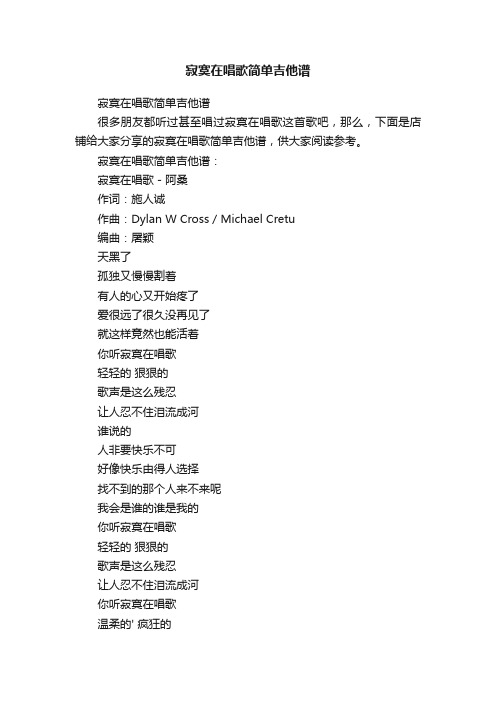 寂寞在唱歌简单吉他谱

寂寞在唱歌简单吉他谱

很多朋友都听过甚至唱过寂寞在唱歌这首歌吧，那么，下面是店铺给大家分享的寂寞在唱歌简单吉他谱，供大家阅读参考。

寂寞在唱歌简单吉他谱：

寂寞在唱歌 - 阿桑

作词：施人诚

作曲：Dylan W Cross / Michael Cretu

编曲：屠颖

天黑了

孤独又慢慢割着

有人的心又开始疼了

爱很远了很久没再见了

就这样竟然也能活着

你听寂寞在唱歌

轻轻的 狠狠的

歌声是这么残忍

让人忍不住泪流成河

谁说的

人非要快乐不可

好像快乐由得人选择

找不到的那个人来不来呢

我会是谁的谁是我的

你听寂寞在唱歌

轻轻的 狠狠的

歌声是这么残忍

让人忍不住泪流成河

你听寂寞在唱歌

温柔的' 疯狂的